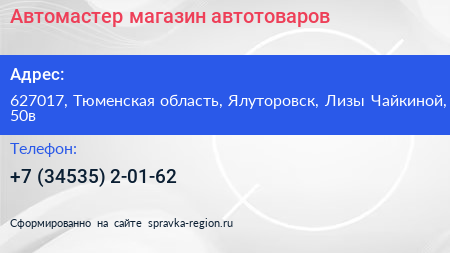 Автомастер магазин автотоваров

Адрес:

627017, Тюменская область, Ялуторовск, Лизы Чайкиной, 50в

Телефон:

+7 (34535) 2-01-62

Сформированно на сайте spravka-region.ru